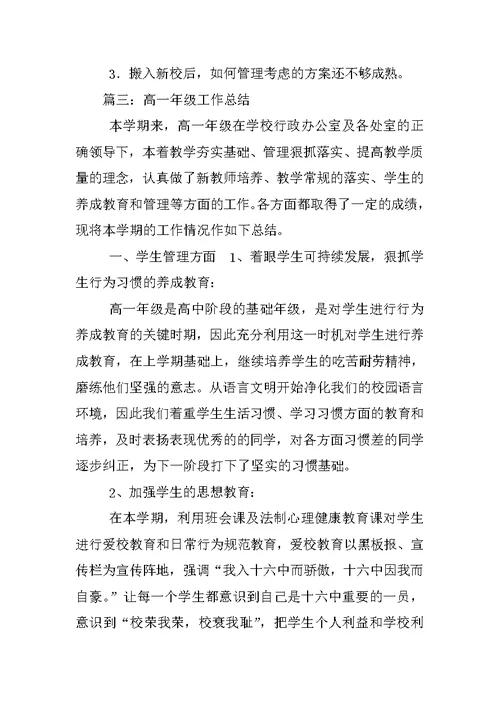 3．搬入新校后，如何管理考虑的方案还不够成熟。

篇三：高一年级工作总结

本学期来，高一年级在学校行政办公室及各处室的正确领导下，本着教学夯实基础、管理狠抓落实、提高教学质量的理念，认真做了新教师培养、教学常规的落实、学生的养成教育和管理等方面的工作。各方面都取得了一定的成绩，现将本学期的工作情况作如下总结。

一、学生管理方面　1、着眼学生可持续发展，狠抓学生行为习惯的养成教育：

高一年级是高中阶段的基础年级，是对学生进行行为养成教育的关键时期，因此充分利用这一时机对学生进行养成教育，在上学期基础上，继续培养学生的吃苦耐劳精神，磨练他们坚强的意志。从语言文明开始净化我们的校园语言环境，因此我们着重学生生活习惯、学习习惯方面的教育和培养，及时表扬表现优秀的的同学，对各方面习惯差的同学逐步纠正，为下一阶段打下了坚实的习惯基础。

2、加强学生的思想教育：

在本学期，利用班会课及法制心理健康教育课对学生进行爱校教育和日常行为规范教育，爱校教育以黑板报、宣传栏为宣传阵地，强调“我入十六中而骄傲，十六中因我而自豪。”让每一个学生都意识到自己是十六中重要的一员，意识到“校荣我荣，校衰我耻”，把学生个人利益和学校利